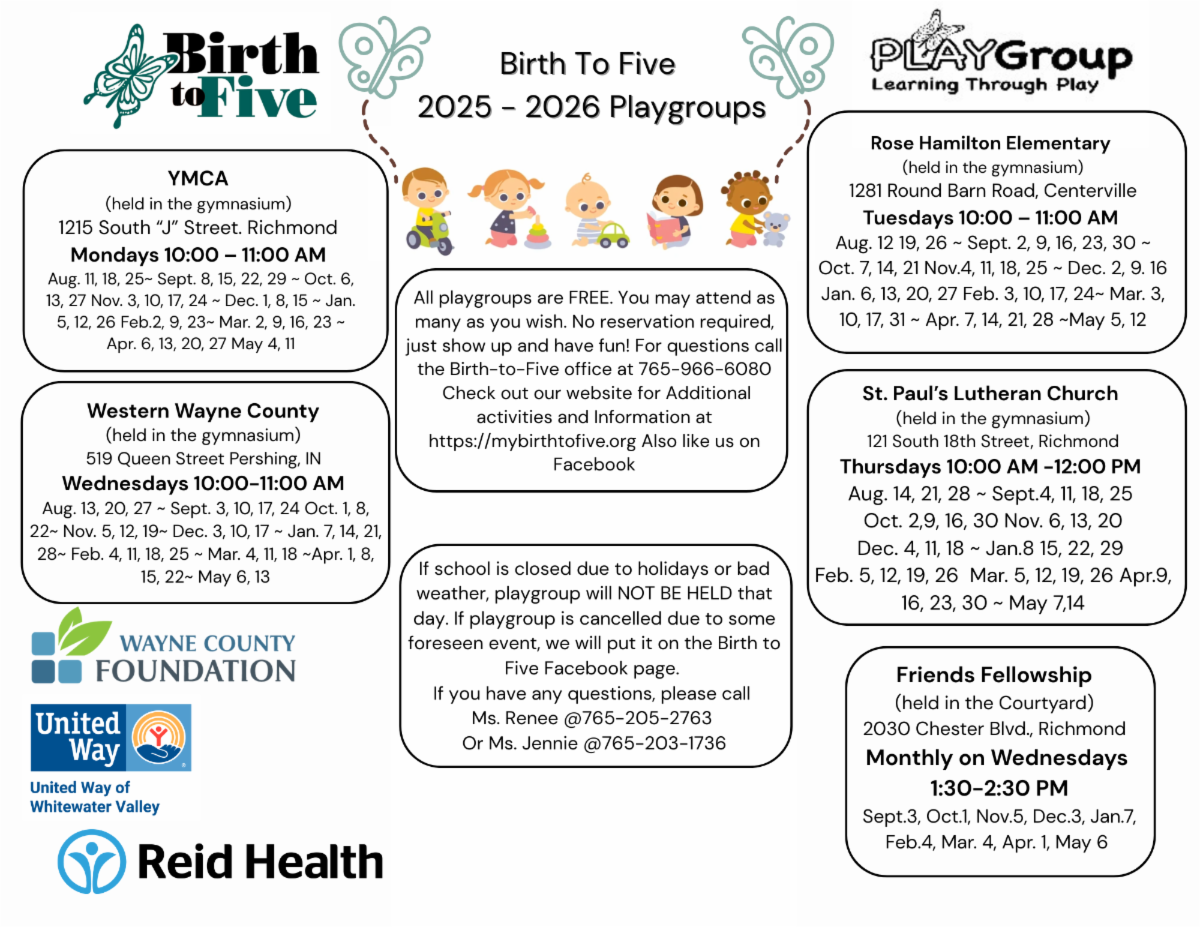 Birth to Five

Birth To Five
2025 - 2026 Playgroups

PLAYGroup
Learning Through Play

YMCA
(held in the gymnasium)
1215 South "J" Street. Richmond
Mondays 10:00 – 11:00 AM
Aug. 11, 18, 25~ Sept. 8, 15, 22, 29 ~ Oct. 6, 13, 27 Nov. 3, 10, 17, 24 ~ Dec. 1, 8, 15 ~ Jan. 5, 12, 26 Feb.2, 9, 23~ Mar. 2, 9, 16, 23 ~ Apr. 6, 13, 20, 27 May 4, 11

Western Wayne County
(held in the gymnasium)
519 Queen Street Pershing, IN
Wednesdays 10:00-11:00 AM
Aug. 13, 20, 27 ~ Sept. 3, 10, 17, 24 Oct. 1, 8, 22~ Nov. 5, 12, 19~ Dec. 3, 10, 17 ~ Jan. 7, 14, 21, 28~ Feb. 4, 11, 18, 25 ~ Mar. 4, 11, 18 ~Apr. 1, 8, 15, 22~ May 6, 13

WAYNE COUNTY FOUNDATION

United Way
United Way of Whitewater Valley

Reid Health

All playgroups are FREE. You may attend as many as you wish. No reservation required, just show up and have fun! For questions call the Birth-to-Five office at 765-966-6080 Check out our website for Additional activities and Information at https://mybirthtofive.org Also like us on Facebook

If school is closed due to holidays or bad weather, playgroup will NOT BE HELD that day. If playgroup is cancelled due to some foreseen event, we will put it on the Birth to Five Facebook page.
If you have any questions, please call Ms. Renee @765-205-2763 Or Ms. Jennie @765-203-1736

Rose Hamilton Elementary
(held in the gymnasium)
1281 Round Barn Road, Centerville
Tuesdays 10:00 – 11:00 AM
Aug. 12 19, 26 ~ Sept. 2, 9, 16, 23, 30 ~ Oct. 7, 14, 21 Nov.4, 11, 18, 25 ~ Dec. 2, 9. 16 Jan. 6, 13, 20, 27 Feb. 3, 10, 17, 24~ Mar. 3, 10, 17, 31 ~ Apr. 7, 14, 21, 28 ~May 5, 12

St. Paul's Lutheran Church
(held in the gymnasium)
121 South 18th Street, Richmond
Thursdays 10:00 AM -12:00 PM
Aug. 14, 21, 28 ~ Sept.4, 11, 18, 25 Oct. 2,9, 16, 30 Nov. 6, 13, 20 Dec. 4, 11, 18 ~ Jan.8 15, 22, 29 Feb. 5, 12, 19, 26 Mar. 5, 12, 19, 26 Apr.9, 16, 23, 30 ~ May 7,14

Friends Fellowship
(held in the Courtyard)
2030 Chester Blvd., Richmond
Monthly on Wednesdays
1:30-2:30 PM
Sept.3, Oct.1, Nov.5, Dec.3, Jan.7, Feb.4, Mar. 4, Apr. 1, May 6